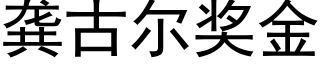 龚古尔奖金